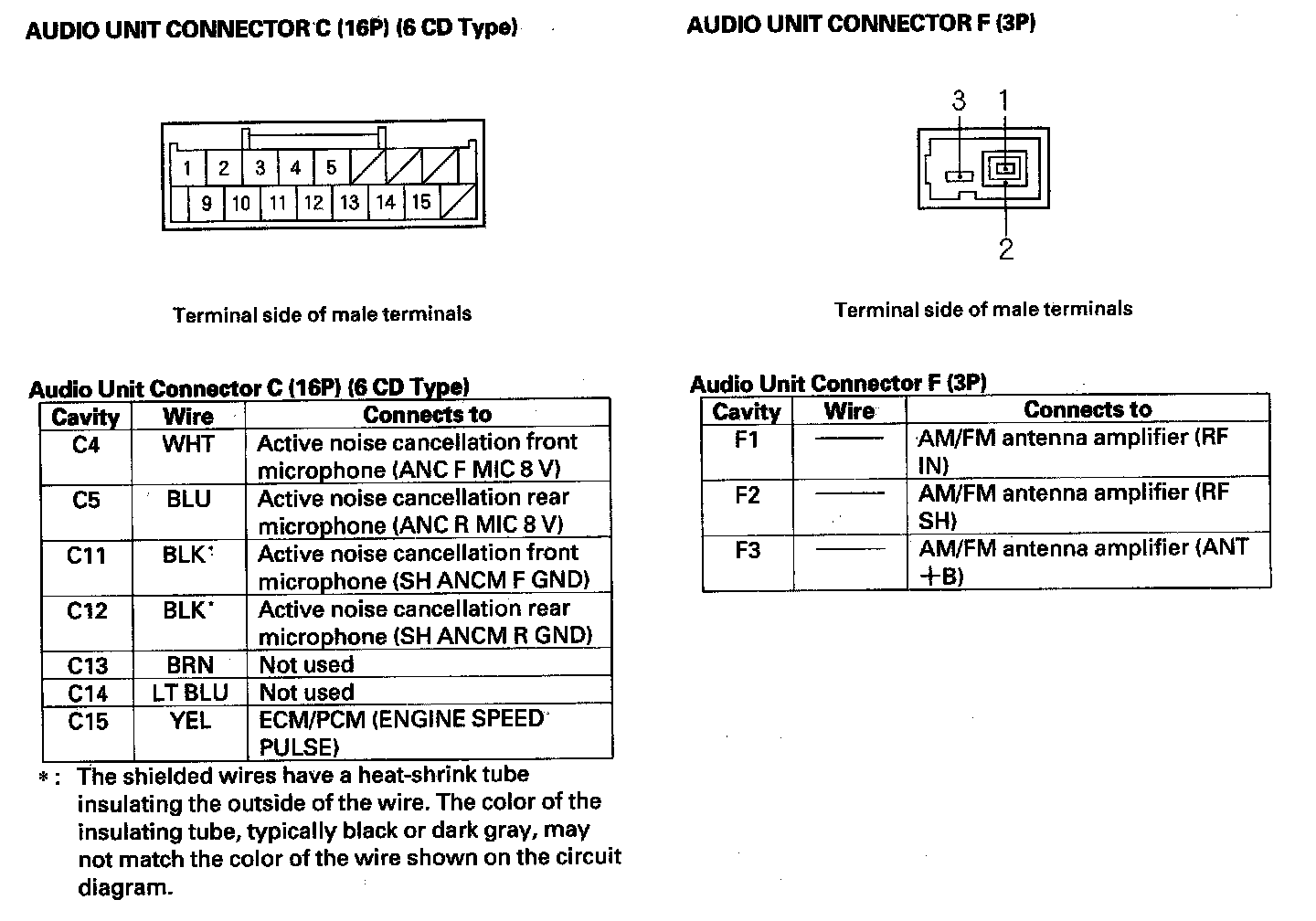 AUDIO UNIT CONNECTOR C (16P) (6 CD Type)

1 2 3 4 5
9 10 11 12 13 14 15

Terminal side of male terminals

Audio Unit Connector C (16P) (6 CD Type)

| Cavity | Wire | Connects to |
|---|---|---|
| C4 | WHT | Active noise cancellation front microphone (ANC F MIC 8 V) |
| C5 | BLU | Active noise cancellation rear microphone (ANC R MIC 8 V) |
| C11 | BLK* | Active noise cancellation front microphone (SH ANCM F GND) |
| C12 | BLK* | Active noise cancellation rear microphone (SH ANCM R GND) |
| C13 | BRN | Not used |
| C14 | LT BLU | Not used |
| C15 | YEL | ECM/PCM (ENGINE SPEED PULSE) |

*: The shielded wires have a heat-shrink tube insulating the outside of the wire. The color of the insulating tube, typically black or dark gray, may not match the color of the wire shown on the circuit diagram.

AUDIO UNIT CONNECTOR F (3P)

3 1
2

Terminal side of male terminals

Audio Unit Connector F (3P)

| Cavity | Wire | Connects to |
|---|---|---|
| F1 | —— | AM/FM antenna amplifier (RF IN) |
| F2 | —— | AM/FM antenna amplifier (RF SH) |
| F3 | —— | AM/FM antenna amplifier (ANT +B) |